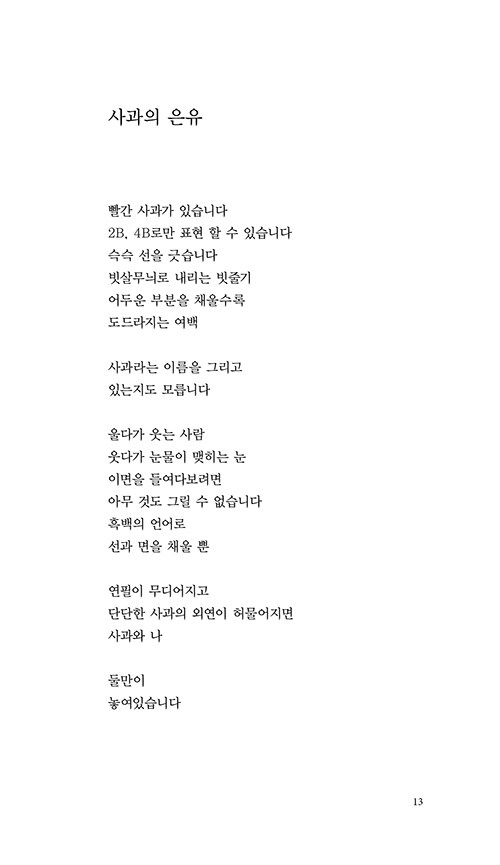 사과의 은유

빨간 사과가 있습니다
2B, 4B로만 표현 할 수 있습니다
슥슥 선을 긋습니다
빗살무늬로 내리는 빗줄기
어두운 부분을 채울수록
도드라지는 여백

사과라는 이름을 그리고
있는지도 모릅니다

울다가 웃는 사람
웃다가 눈물이 맺히는 눈
이면을 들여다보려면
아무 것도 그릴 수 없습니다
흑백의 언어로
선과 면을 채울 뿐

연필이 무디어지고
단단한 사과의 외연이 허물어지면
사과와 나

둘만이
놓여있습니다

13